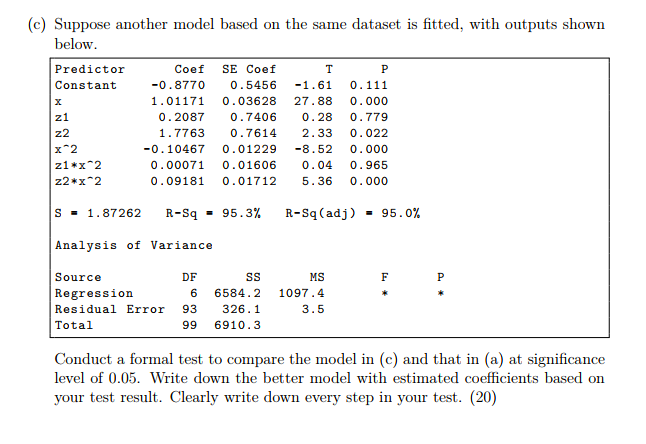 (c) Suppose another model based on the same dataset is fitted, with outputs shown below.

| Predictor | Coef | SE Coef | T | P |
|---|---|---|---|---|
| Constant | -0.8770 | 0.5456 | -1.61 | 0.111 |
| x | 1.01171 | 0.03628 | 27.88 | 0.000 |
| z1 | 0.2087 | 0.7406 | 0.28 | 0.779 |
| z2 | 1.7763 | 0.7614 | 2.33 | 0.022 |
| x^2 | -0.10467 | 0.01229 | -8.52 | 0.000 |
| z1*x^2 | 0.00071 | 0.01606 | 0.04 | 0.965 |
| z2*x^2 | 0.09181 | 0.01712 | 5.36 | 0.000 |

S = 1.87262   R-Sq = 95.3%   R-Sq(adj) = 95.0%

Analysis of Variance

| Source | DF | SS | MS | F | P |
|---|---|---|---|---|---|
| Regression | 6 | 6584.2 | 1097.4 | * | * |
| Residual Error | 93 | 326.1 | 3.5 | | |
| Total | 99 | 6910.3 | | | |

Conduct a formal test to compare the model in (c) and that in (a) at significance level of 0.05. Write down the better model with estimated coefficients based on your test result. Clearly write down every step in your test. (20)